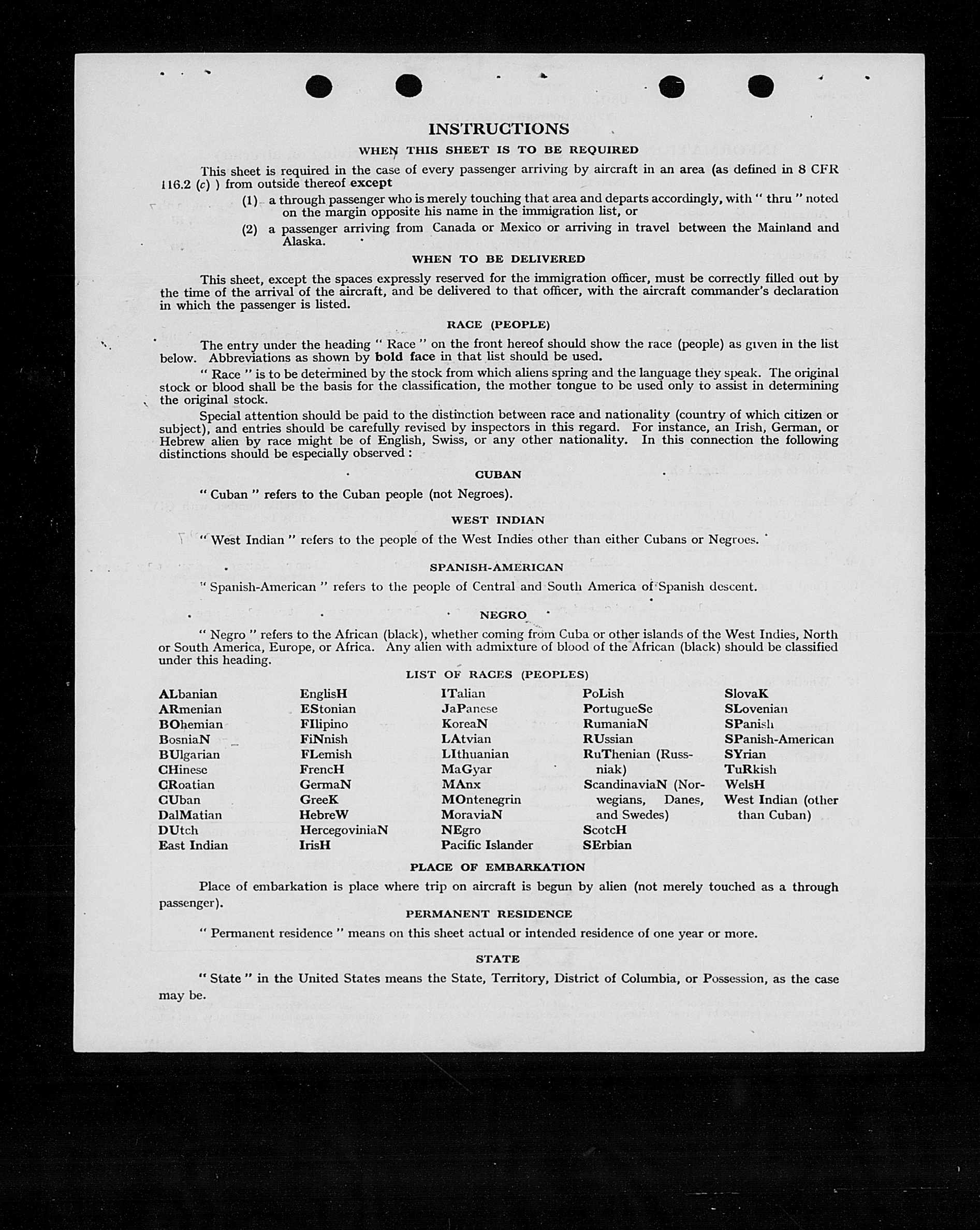 INSTRUCTIONS

WHEN THIS SHEET IS TO BE REQUIRED

This sheet is required in the case of every passenger arriving by aircraft in an area (as defined in 8 CFR 116.2 (c) ) from outside thereof except

(1) a through passenger who is merely touching that area and departs accordingly, with " thru " noted on the margin opposite his name in the immigration list, or

(2) a passenger arriving from Canada or Mexico or arriving in travel between the Mainland and Alaska.

WHEN TO BE DELIVERED

This sheet, except the spaces expressly reserved for the immigration officer, must be correctly filled out by the time of the arrival of the aircraft, and be delivered to that officer, with the aircraft commander's declaration in which the passenger is listed.

RACE (PEOPLE)

The entry under the heading " Race " on the front hereof should show the race (people) as given in the list below. Abbreviations as shown by bold face in that list should be used.

" Race " is to be determined by the stock from which aliens spring and the language they speak. The original stock or blood shall be the basis for the classification, the mother tongue to be used only to assist in determining the original stock.

Special attention should be paid to the distinction between race and nationality (country of which citizen or subject), and entries should be carefully revised by inspectors in this regard. For instance, an Irish, German, or Hebrew alien by race might be of English, Swiss, or any other nationality. In this connection the following distinctions should be especially observed :

CUBAN

" Cuban " refers to the Cuban people (not Negroes).

WEST INDIAN

" West Indian " refers to the people of the West Indies other than either Cubans or Negroes.

SPANISH-AMERICAN

" Spanish-American " refers to the people of Central and South America of Spanish descent.

NEGRO

" Negro " refers to the African (black), whether coming from Cuba or other islands of the West Indies, North or South America, Europe, or Africa. Any alien with admixture of blood of the African (black) should be classified under this heading.

LIST OF RACES (PEOPLES)

ALbanian
ARmenian
BOhemian
BosniaN
BUlgarian
CHinese
CRoatian
CUban
DalMatian
DUtch
East Indian

EnglisH
EStonian
FIlipino
FiNnish
FLemish
FrencH
GermaN
GreeK
HebreW
HercegoviniaN
IrisH

ITalian
JaPanese
KoreaN
LAtvian
LIthuanian
MaGyar
MAnx
MOntenegrin
MoraviaN
NEgro
Pacific Islander

PoLish
PortugueSe
RumaniaN
RUssian
RuThenian (Russniak)
ScandinaviaN (Norwegians, Danes, and Swedes)
ScotcH
SErbian

SlovaK
SLovenian
SPanish
SPanish-American
SYrian
TuRkish
WelsH
West Indian (other than Cuban)

PLACE OF EMBARKATION

Place of embarkation is place where trip on aircraft is begun by alien (not merely touched as a through passenger).

PERMANENT RESIDENCE

" Permanent residence " means on this sheet actual or intended residence of one year or more.

STATE

" State " in the United States means the State, Territory, District of Columbia, or Possession, as the case may be.